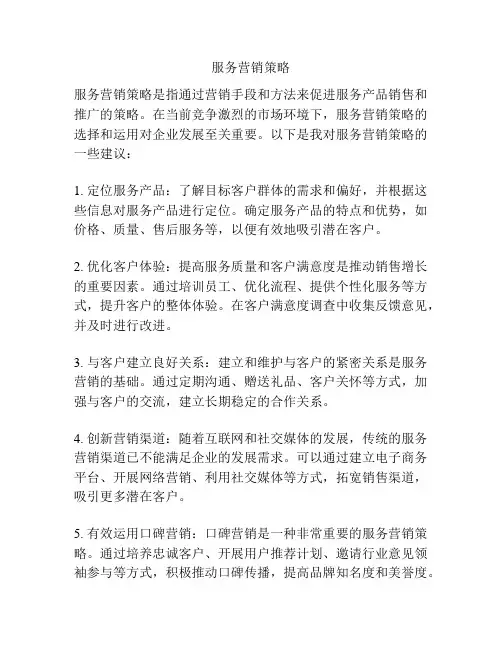 服务营销策略

服务营销策略是指通过营销手段和方法来促进服务产品销售和推广的策略。在当前竞争激烈的市场环境下，服务营销策略的选择和运用对企业发展至关重要。以下是我对服务营销策略的一些建议：

1. 定位服务产品：了解目标客户群体的需求和偏好，并根据这些信息对服务产品进行定位。确定服务产品的特点和优势，如价格、质量、售后服务等，以便有效地吸引潜在客户。

2. 优化客户体验：提高服务质量和客户满意度是推动销售增长的重要因素。通过培训员工、优化流程、提供个性化服务等方式，提升客户的整体体验。在客户满意度调查中收集反馈意见，并及时进行改进。

3. 与客户建立良好关系：建立和维护与客户的紧密关系是服务营销的基础。通过定期沟通、赠送礼品、客户关怀等方式，加强与客户的交流，建立长期稳定的合作关系。

4. 创新营销渠道：随着互联网和社交媒体的发展，传统的服务营销渠道已不能满足企业的发展需求。可以通过建立电子商务平台、开展网络营销、利用社交媒体等方式，拓宽销售渠道，吸引更多潜在客户。

5. 有效运用口碑营销：口碑营销是一种非常重要的服务营销策略。通过培养忠诚客户、开展用户推荐计划、邀请行业意见领袖参与等方式，积极推动口碑传播，提高品牌知名度和美誉度。